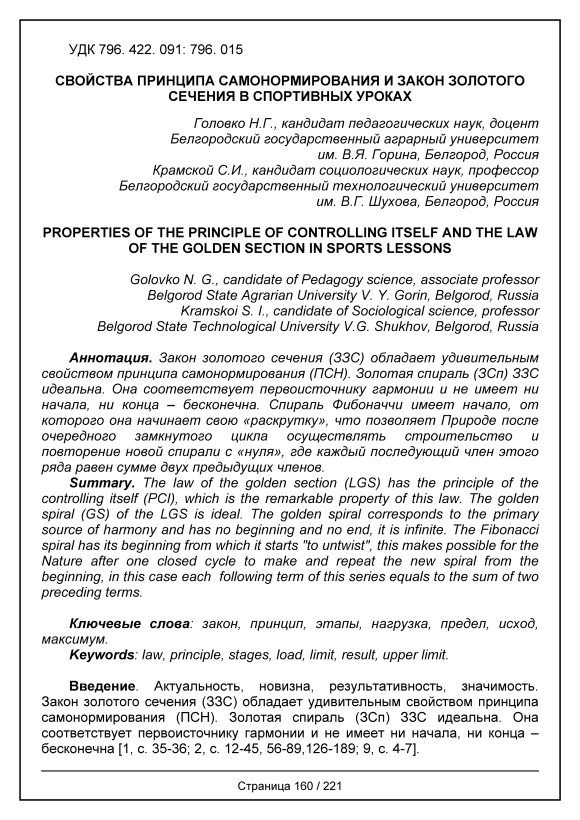 УДК 796. 422. 091: 796. 015

СВОЙСТВА ПРИНЦИПА САМОНОРМИРОВАНИЯ И ЗАКОН ЗОЛОТОГО СЕЧЕНИЯ В СПОРТИВНЫХ УРОКАХ

Головко Н.Г., кандидат педагогических наук, доцент
Белгородский государственный аграрный университет
им. В.Я. Горина, Белгород, Россия
Крамской С.И., кандидат социологических наук, профессор
Белгородский государственный технологический университет
им. В.Г. Шухова, Белгород, Россия

PROPERTIES OF THE PRINCIPLE OF CONTROLLING ITSELF AND THE LAW OF THE GOLDEN SECTION IN SPORTS LESSONS

Golovko N. G., candidate of Pedagogy science, associate professor
Belgorod State Agrarian University V. Y. Gorin, Belgorod, Russia
Kramskoi S. I., candidate of Sociological science, professor
Belgorod State Technological University V.G. Shukhov, Belgorod, Russia

Аннотация. Закон золотого сечения (ЗЗС) обладает удивительным свойством принципа самонормирования (ПСН). Золотая спираль (ЗСп) ЗЗС идеальна. Она соответствует первоисточнику гармонии и не имеет ни начала, ни конца – бесконечна. Спираль Фибоначчи имеет начало, от которого она начинает свою «раскрутку», что позволяет Природе после очередного замкнутого цикла осуществлять строительство и повторение новой спирали с «нуля», где каждый последующий член этого ряда равен сумме двух предыдущих членов.

Summary. The law of the golden section (LGS) has the principle of the controlling itself (PCI), which is the remarkable property of this law. The golden spiral (GS) of the LGS is ideal. The golden spiral corresponds to the primary source of harmony and has no beginning and no end, it is infinite. The Fibonacci spiral has its beginning from which it starts "to untwist", this makes possible for the Nature after one closed cycle to make and repeat the new spiral from the beginning, in this case each following term of this series equals to the sum of two preceding terms.

Ключевые слова: закон, принцип, этапы, нагрузка, предел, исход, максимум.
Keywords: law, principle, stages, load, limit, result, upper limit.

Введение. Актуальность, новизна, результативность, значимость. Закон золотого сечения (ЗЗС) обладает удивительным свойством принципа самонормирования (ПСН). Золотая спираль (ЗСп) ЗЗС идеальна. Она соответствует первоисточнику гармонии и не имеет ни начала, ни конца – бесконечна [1, с. 35-36; 2, с. 12-45, 56-89,126-189; 9, с. 4-7].

Страница 160 / 221